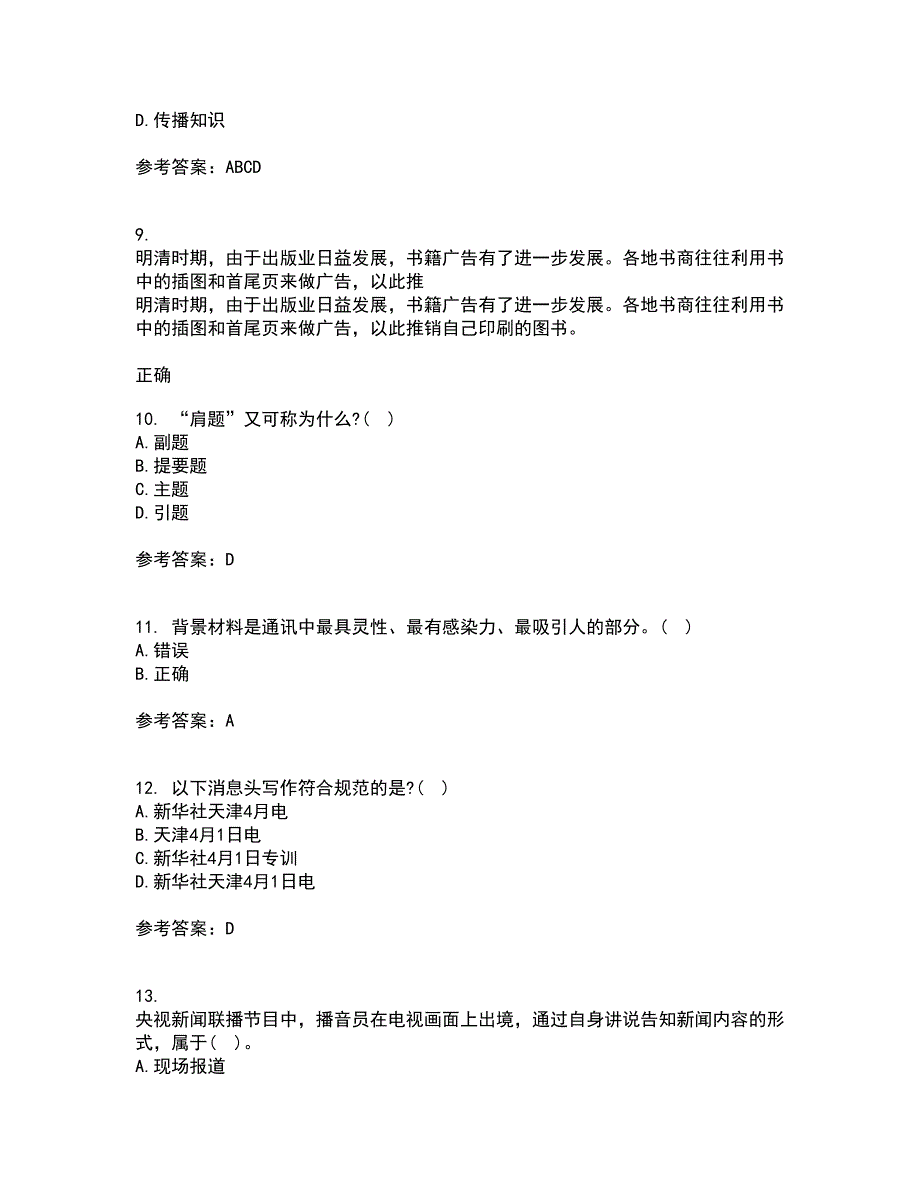 D.传播知识

参考答案：ABCD

9.
明清时期，由于出版业日益发展，书籍广告有了进一步发展。各地书商往往利用书中的插图和首尾页来做广告，以此推
明清时期，由于出版业日益发展，书籍广告有了进一步发展。各地书商往往利用书中的插图和首尾页来做广告，以此推销自己印刷的图书。

正确

10. “肩题”又可称为什么?( )
A.副题
B.提要题
C.主题
D.引题

参考答案：D

11. 背景材料是通讯中最具灵性、最有感染力、最吸引人的部分。( )
A.错误
B.正确

参考答案：A

12. 以下消息头写作符合规范的是?( )
A.新华社天津4月电
B.天津4月1日电
C.新华社4月1日专训
D.新华社天津4月1日电

参考答案：D

13.
央视新闻联播节目中，播音员在电视画面上出境，通过自身讲说告知新闻内容的形式，属于( )。
A.现场报道